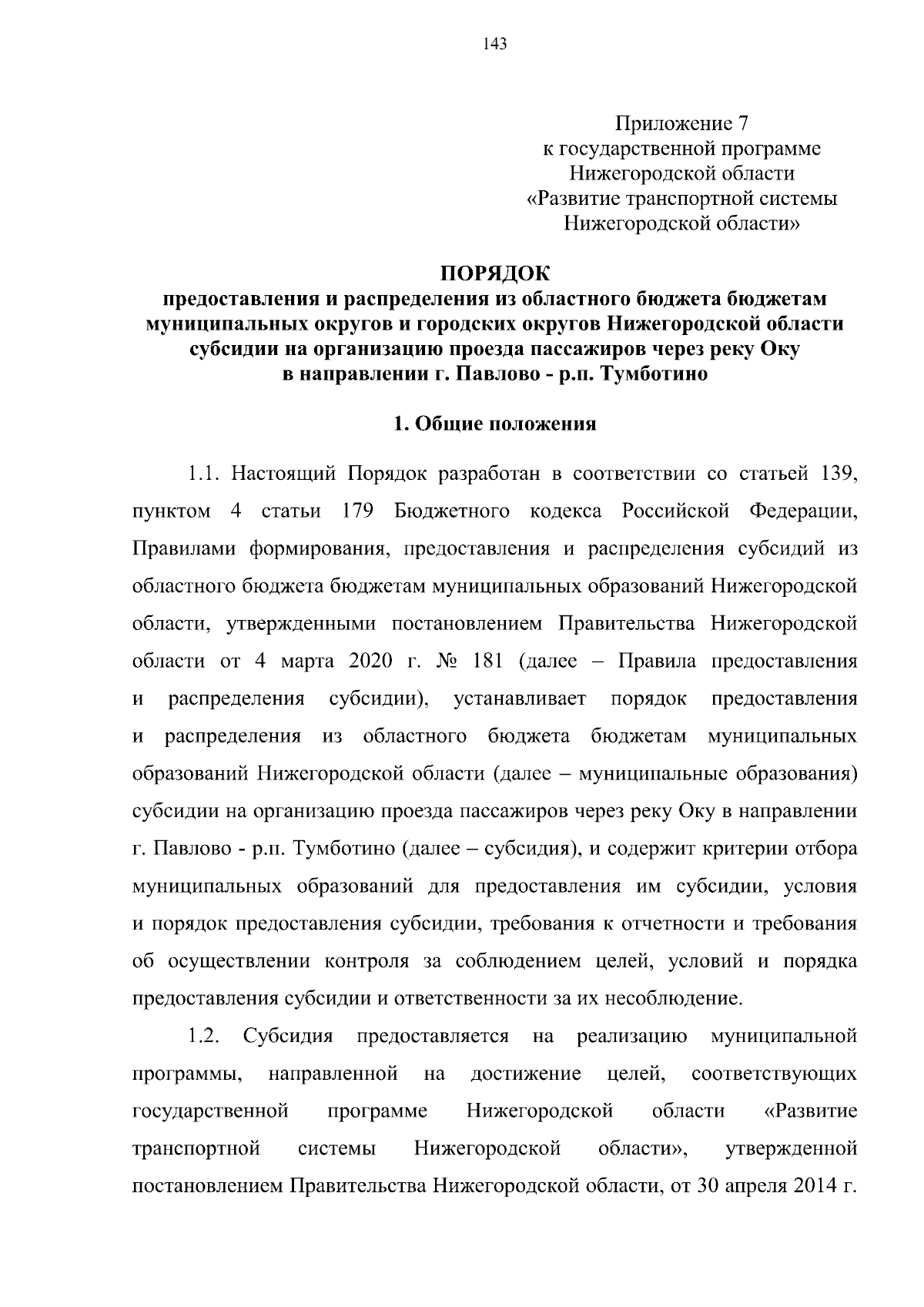 143

Приложение 7
к государственной программе
Нижегородской области
«Развитие транспортной системы
Нижегородской области»

ПОРЯДОК
предоставления и распределения из областного бюджета бюджетам муниципальных округов и городских округов Нижегородской области субсидии на организацию проезда пассажиров через реку Оку в направлении г. Павлово - р.п. Тумботино

1. Общие положения

1.1. Настоящий Порядок разработан в соответствии со статьей 139, пунктом 4 статьи 179 Бюджетного кодекса Российской Федерации, Правилами формирования, предоставления и распределения субсидий из областного бюджета бюджетам муниципальных образований Нижегородской области, утвержденными постановлением Правительства Нижегородской области от 4 марта 2020 г. № 181 (далее – Правила предоставления и распределения субсидии), устанавливает порядок предоставления и распределения из областного бюджета бюджетам муниципальных образований Нижегородской области (далее – муниципальные образования) субсидии на организацию проезда пассажиров через реку Оку в направлении г. Павлово - р.п. Тумботино (далее – субсидия), и содержит критерии отбора муниципальных образований для предоставления им субсидии, условия и порядок предоставления субсидии, требования к отчетности и требования об осуществлении контроля за соблюдением целей, условий и порядка предоставления субсидии и ответственности за их несоблюдение.

1.2. Субсидия предоставляется на реализацию муниципальной программы, направленной на достижение целей, соответствующих государственной программе Нижегородской области «Развитие транспортной системы Нижегородской области», утвержденной постановлением Правительства Нижегородской области, от 30 апреля 2014 г.